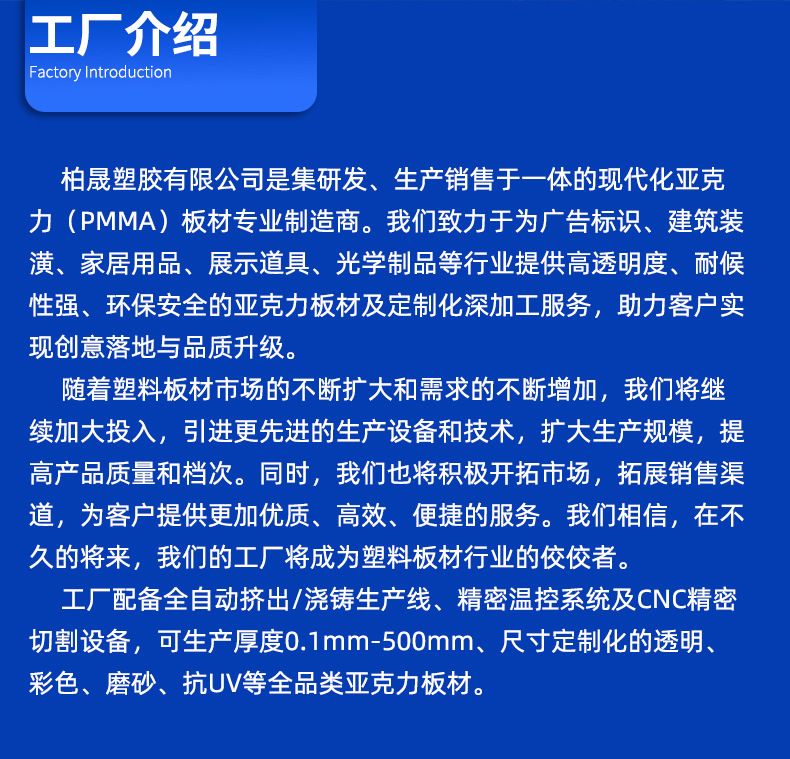 工厂介绍
Factory Introduction

柏晟塑胶有限公司是集研发、生产销售于一体的现代化亚克力（PMMA）板材专业制造商。我们致力于为广告标识、建筑装潢、家居用品、展示道具、光学制品等行业提供高透明度、耐候性强、环保安全的亚克力板材及定制化深加工服务，助力客户实现创意落地与品质升级。

随着塑料板材市场的不断扩大和需求的不断增加，我们将继续加大投入，引进更先进的生产设备和技术，扩大生产规模，提高产品质量和档次。同时，我们也将积极开拓市场，拓展销售渠道，为客户提供更加优质、高效、便捷的服务。我们相信，在不久的将来，我们的工厂将成为塑料板材行业的佼佼者。

工厂配备全自动挤出/浇铸生产线、精密温控系统及CNC精密切割设备，可生产厚度0.1mm-500mm、尺寸定制化的透明、彩色、磨砂、抗UV等全品类亚克力板材。